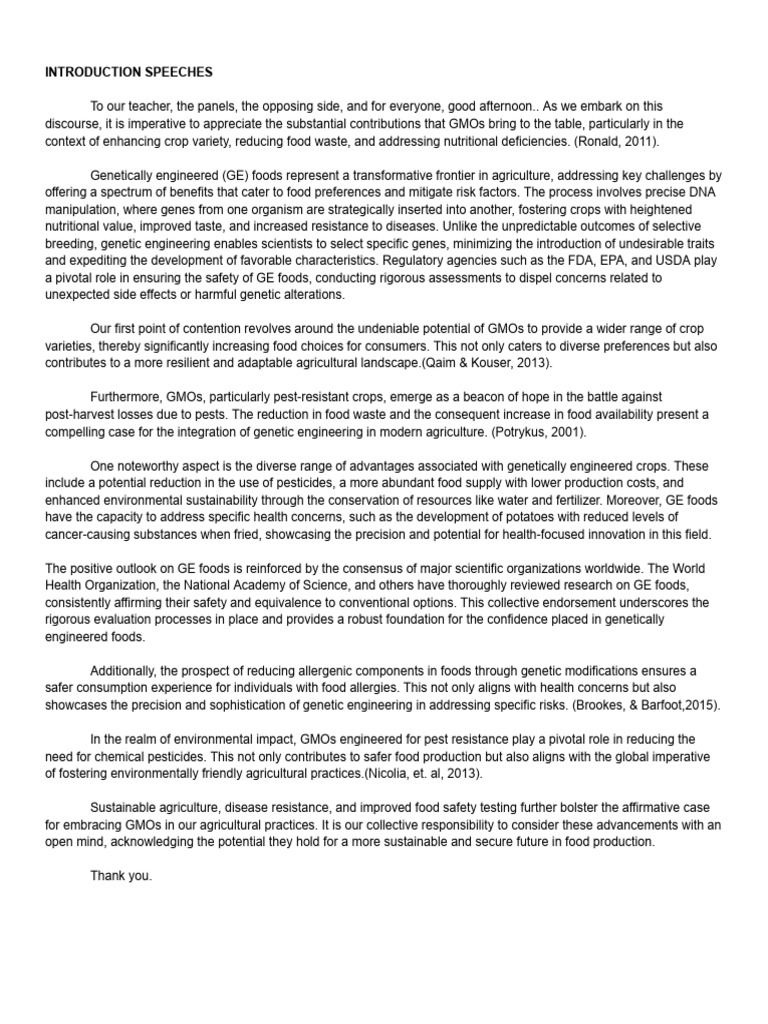 INTRODUCTION SPEECHES

To our teacher, the panels, the opposing side, and for everyone, good afternoon.. As we embark on this discourse, it is imperative to appreciate the substantial contributions that GMOs bring to the table, particularly in the context of enhancing crop variety, reducing food waste, and addressing nutritional deficiencies. (Ronald, 2011).

Genetically engineered (GE) foods represent a transformative frontier in agriculture, addressing key challenges by offering a spectrum of benefits that cater to food preferences and mitigate risk factors. The process involves precise DNA manipulation, where genes from one organism are strategically inserted into another, fostering crops with heightened nutritional value, improved taste, and increased resistance to diseases. Unlike the unpredictable outcomes of selective breeding, genetic engineering enables scientists to select specific genes, minimizing the introduction of undesirable traits and expediting the development of favorable characteristics. Regulatory agencies such as the FDA, EPA, and USDA play a pivotal role in ensuring the safety of GE foods, conducting rigorous assessments to dispel concerns related to unexpected side effects or harmful genetic alterations.

Our first point of contention revolves around the undeniable potential of GMOs to provide a wider range of crop varieties, thereby significantly increasing food choices for consumers. This not only caters to diverse preferences but also contributes to a more resilient and adaptable agricultural landscape.(Qaim & Kouser, 2013).

Furthermore, GMOs, particularly pest-resistant crops, emerge as a beacon of hope in the battle against post-harvest losses due to pests. The reduction in food waste and the consequent increase in food availability present a compelling case for the integration of genetic engineering in modern agriculture. (Potrykus, 2001).

One noteworthy aspect is the diverse range of advantages associated with genetically engineered crops. These include a potential reduction in the use of pesticides, a more abundant food supply with lower production costs, and enhanced environmental sustainability through the conservation of resources like water and fertilizer. Moreover, GE foods have the capacity to address specific health concerns, such as the development of potatoes with reduced levels of cancer-causing substances when fried, showcasing the precision and potential for health-focused innovation in this field.

The positive outlook on GE foods is reinforced by the consensus of major scientific organizations worldwide. The World Health Organization, the National Academy of Science, and others have thoroughly reviewed research on GE foods, consistently affirming their safety and equivalence to conventional options. This collective endorsement underscores the rigorous evaluation processes in place and provides a robust foundation for the confidence placed in genetically engineered foods.

Additionally, the prospect of reducing allergenic components in foods through genetic modifications ensures a safer consumption experience for individuals with food allergies. This not only aligns with health concerns but also showcases the precision and sophistication of genetic engineering in addressing specific risks. (Brookes, & Barfoot,2015).

In the realm of environmental impact, GMOs engineered for pest resistance play a pivotal role in reducing the need for chemical pesticides. This not only contributes to safer food production but also aligns with the global imperative of fostering environmentally friendly agricultural practices.(Nicolia, et. al, 2013).

Sustainable agriculture, disease resistance, and improved food safety testing further bolster the affirmative case for embracing GMOs in our agricultural practices. It is our collective responsibility to consider these advancements with an open mind, acknowledging the potential they hold for a more sustainable and secure future in food production.

Thank you.